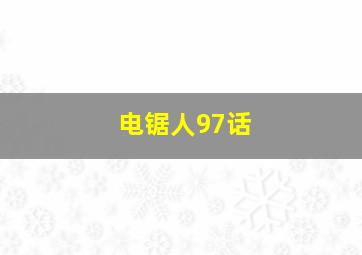 电锯人97话